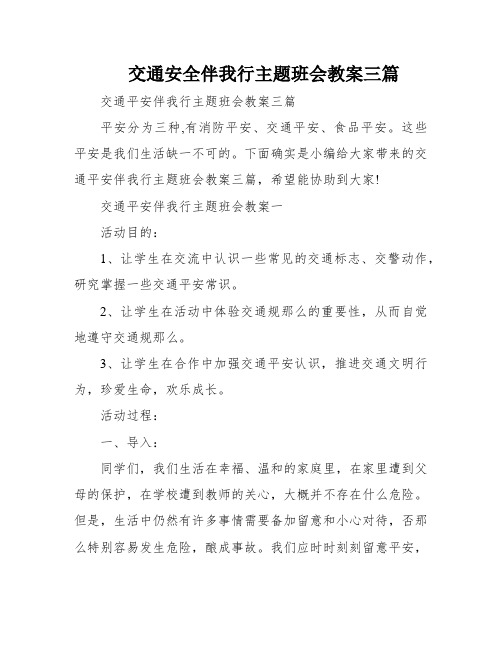 交通安全伴我行主题班会教案三篇

交通平安伴我行主题班会教案三篇

平安分为三种,有消防平安、交通平安、食品平安。这些平安是我们生活缺一不可的。下面确实是小编给大家带来的交通平安伴我行主题班会教案三篇，希望能协助到大家!

交通平安伴我行主题班会教案一

活动目的：

1、让学生在交流中认识一些常见的交通标志、交警动作，研究掌握一些交通平安常识。

2、让学生在活动中体验交通规那么的重要性，从而自觉地遵守交通规那么。

3、让学生在合作中加强交通平安认识，推进交通文明行为，珍爱生命，欢乐成长。

活动过程：

一、导入：

同学们，我们生活在幸福、温和的家庭里，在家里遭到父母的保护，在学校遭到教师的关心，大概并不存在什么危险。但是，生活中仍然有许多事情需要备加留意和小心对待，否那么特别容易发生危险，酿成事故。我们应时时刻刻留意平安，